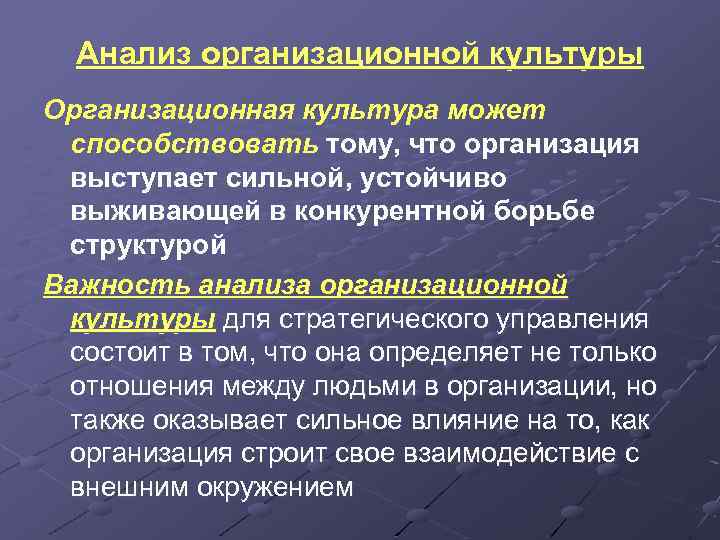 Анализ организационной культуры

Организационная культура может способствовать тому, что организация выступает сильной, устойчиво выживающей в конкурентной борьбе структурой

Важность анализа организационной культуры для стратегического управления состоит в том, что она определяет не только отношения между людьми в организации, но также оказывает сильное влияние на то, как организация строит свое взаимодействие с внешним окружением